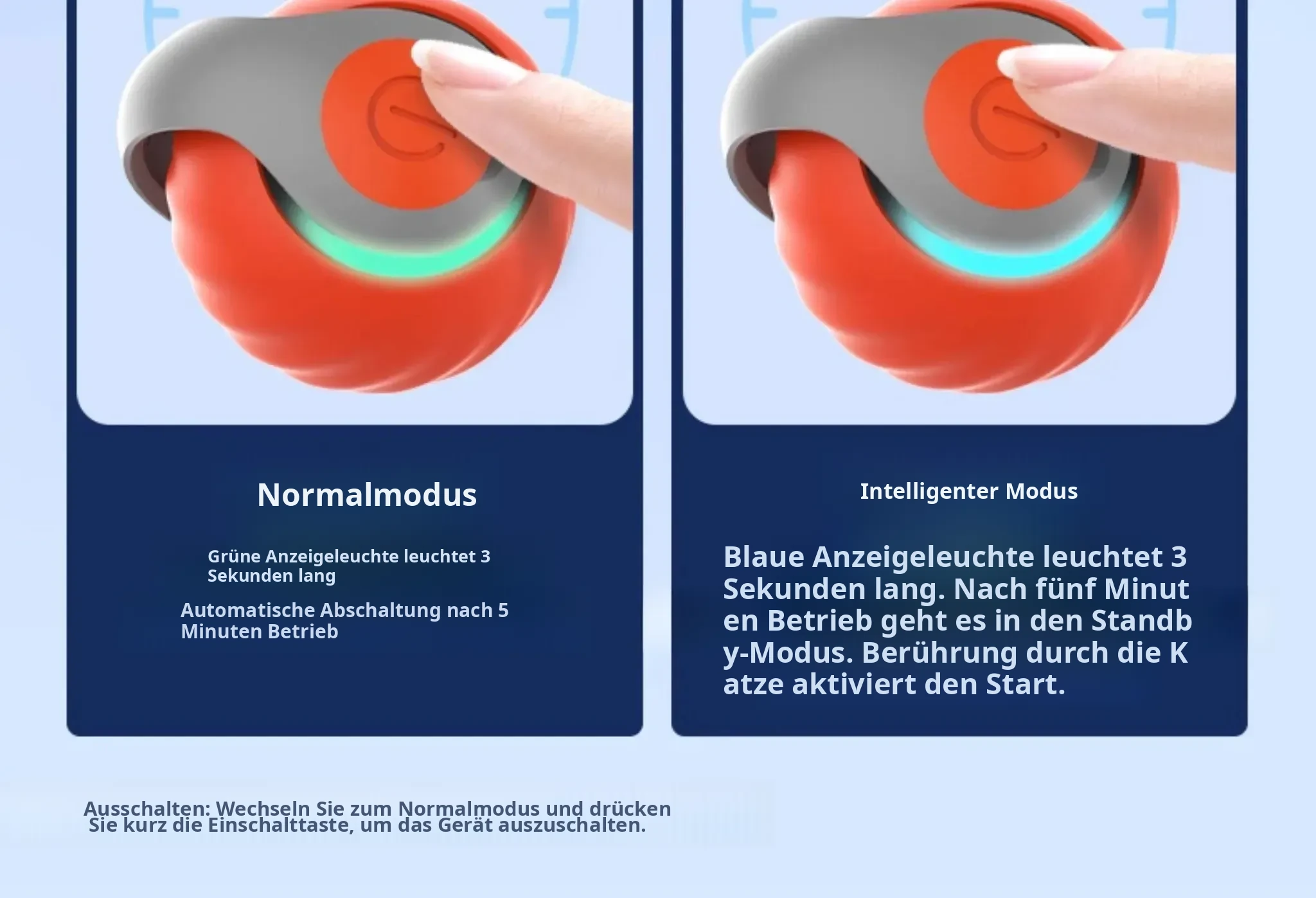 Normalmodus

Grüne Anzeigeleuchte leuchtet 3 Sekunden lang

Automatische Abschaltung nach 5 Minuten Betrieb

Intelligenter Modus

Blaue Anzeigeleuchte leuchtet 3 Sekunden lang. Nach fünf Minut en Betrieb geht es in den Standb y-Modus. Berührung durch die K atze aktiviert den Start.

Ausschalten: Wechseln Sie zum Normalmodus und drücken Sie kurz die Einschalttaste, um das Gerät auszuschalten.